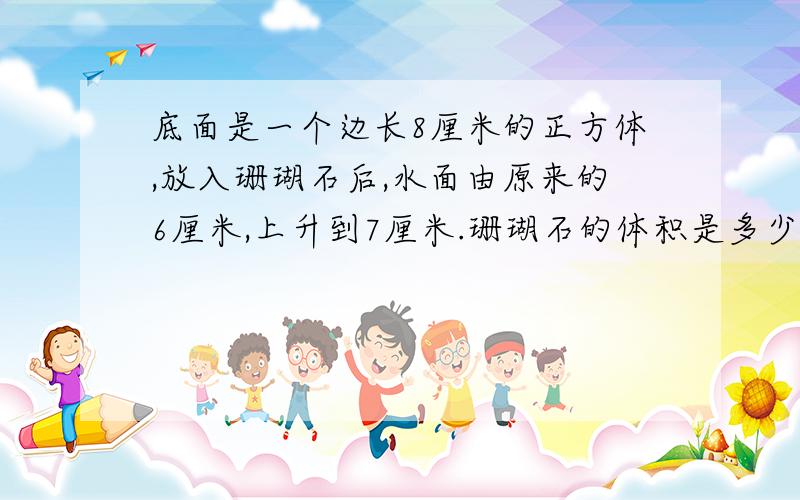 底面是一个边长8厘米的正方体,放入珊瑚石后,水面由原来的6厘米,上升到7厘米.珊瑚石的体积是多少